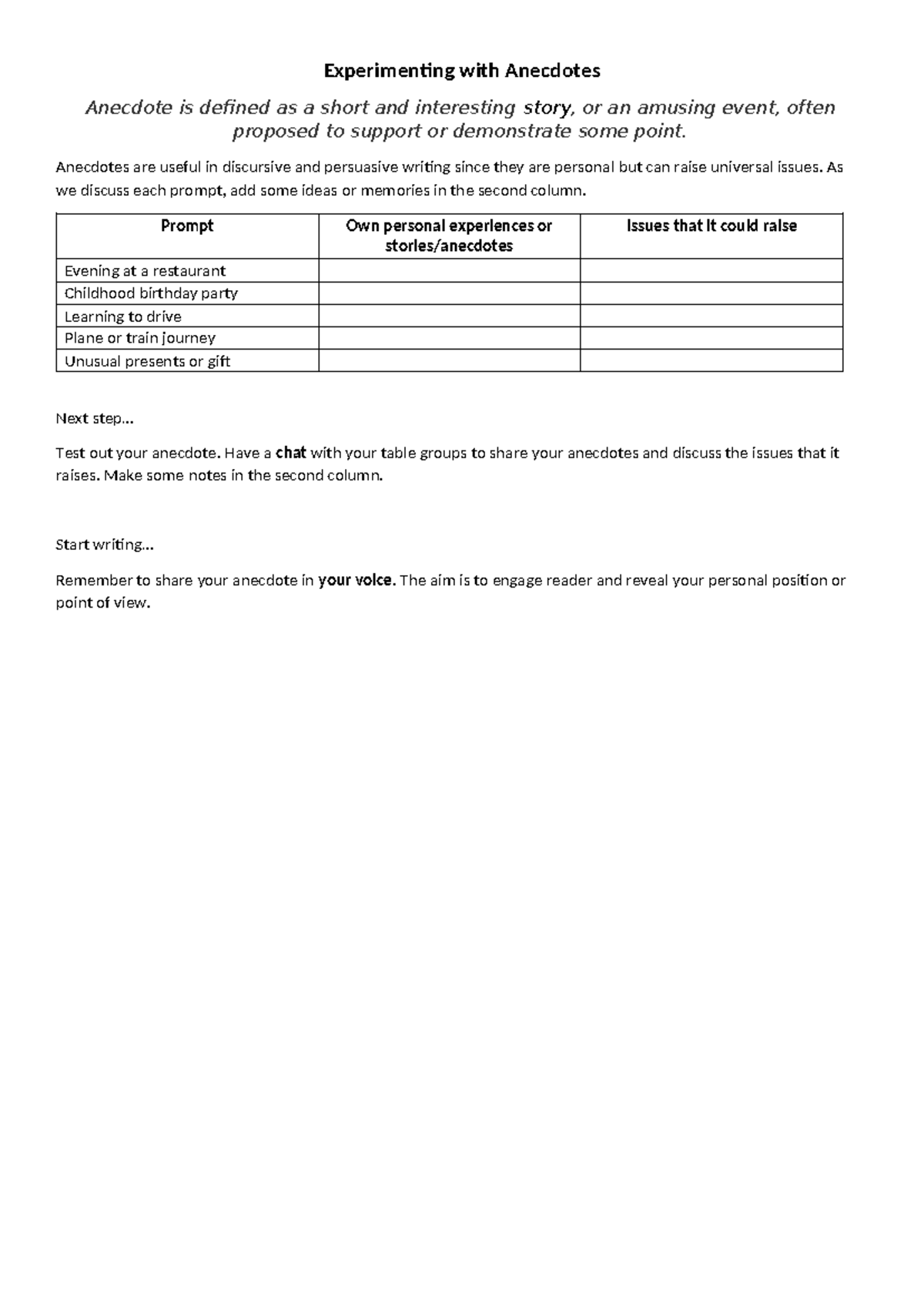 Experimenting with Anecdotes

Anecdote is defined as a short and interesting story, or an amusing event, often proposed to support or demonstrate some point.

Anecdotes are useful in discursive and persuasive writing since they are personal but can raise universal issues. As we discuss each prompt, add some ideas or memories in the second column.

| Prompt | Own personal experiences or stories/anecdotes | Issues that it could raise |
|---|---|---|
| Evening at a restaurant | | |
| Childhood birthday party | | |
| Learning to drive | | |
| Plane or train journey | | |
| Unusual presents or gift | | |

Next step...

Test out your anecdote. Have a chat with your table groups to share your anecdotes and discuss the issues that it raises. Make some notes in the second column.

Start writing...

Remember to share your anecdote in your voice. The aim is to engage reader and reveal your personal position or point of view.